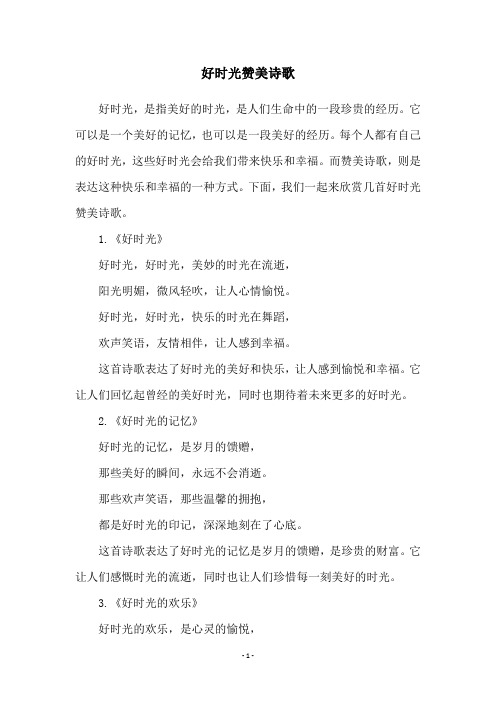 好时光赞美诗歌

好时光，是指美好的时光，是人们生命中的一段珍贵的经历。它可以是一个美好的记忆，也可以是一段美好的经历。每个人都有自己的好时光，这些好时光会给我们带来快乐和幸福。而赞美诗歌，则是表达这种快乐和幸福的一种方式。下面，我们一起来欣赏几首好时光赞美诗歌。

1.《好时光》

好时光，好时光，美妙的时光在流逝，

阳光明媚，微风轻吹，让人心情愉悦。

好时光，好时光，快乐的时光在舞蹈，

欢声笑语，友情相伴，让人感到幸福。

这首诗歌表达了好时光的美好和快乐，让人感到愉悦和幸福。它让人们回忆起曾经的美好时光，同时也期待着未来更多的好时光。

2.《好时光的记忆》

好时光的记忆，是岁月的馈赠，

那些美好的瞬间，永远不会消逝。

那些欢声笑语，那些温馨的拥抱，

都是好时光的印记，深深地刻在了心底。

这首诗歌表达了好时光的记忆是岁月的馈赠，是珍贵的财富。它让人们感慨时光的流逝，同时也让人们珍惜每一刻美好的时光。

3.《好时光的欢乐》

好时光的欢乐，是心灵的愉悦，

- 1 -